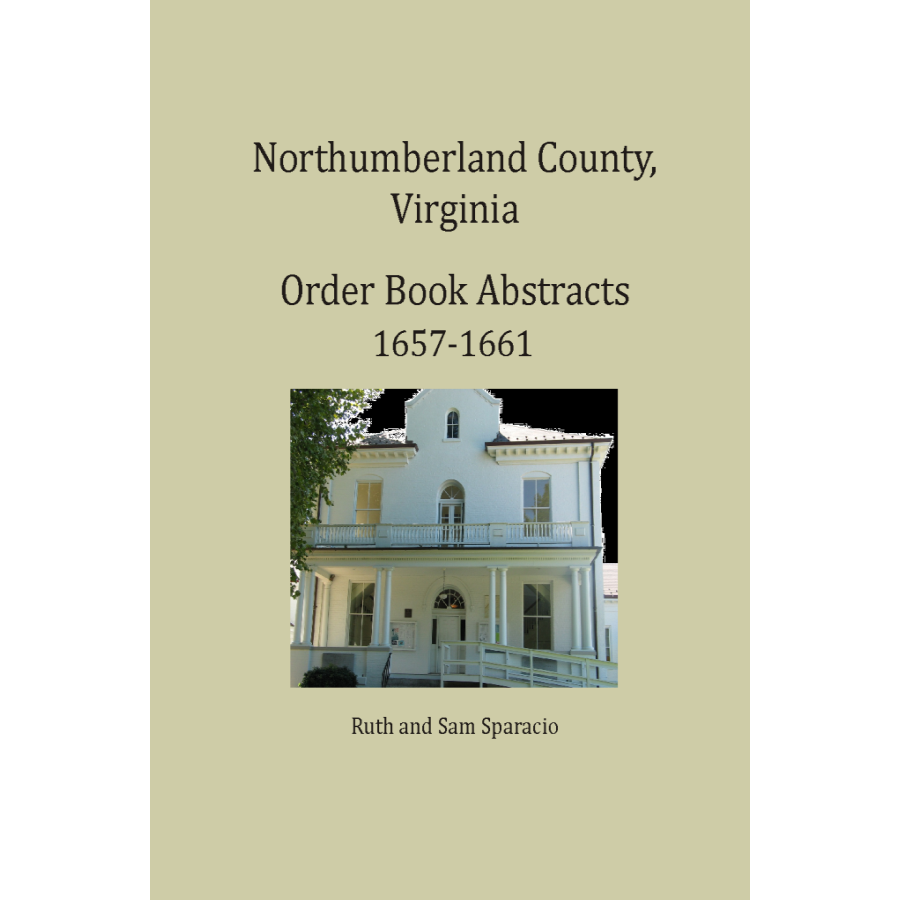 Northumberland County,
Virginia

Order Book Abstracts
1657-1661

Ruth and Sam Sparacio